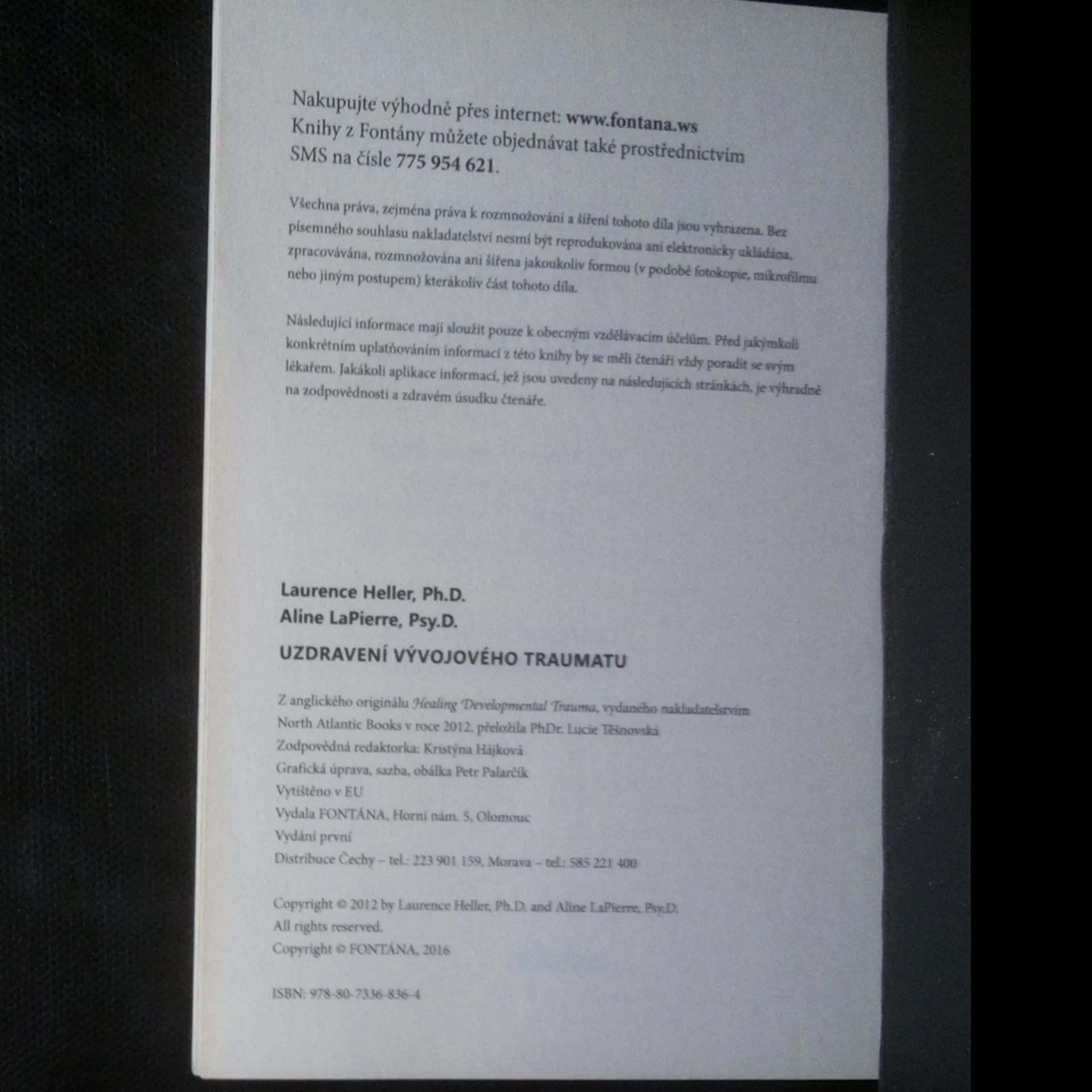 Nakupujte výhodně přes internet: www.fontana.ws
Knihy z Fontány můžete objednávat také prostřednictvím SMS na čísle 775 954 621.

Všechna práva, zejména práva k rozmnožování a šíření tohoto díla jsou vyhrazena. Bez písemného souhlasu nakladatelství nesmí být reprodukována ani elektronicky ukládána, zpracovávána, rozmnožována ani šířena jakoukoliv formou (v podobě fotokopie, mikrofilmu nebo jiným postupem) kterákoliv část tohoto díla.

Následující informace mají sloužit pouze k obecným vzdělávacím účelům. Před jakýmkoli konkrétním uplatňováním informací z této knihy by se měli čtenáři vždy poradit se svým lékařem. Jakákoli aplikace informací, jež jsou uvedeny na následujících stránkách, je výhradně na zodpovědnosti a zdravém úsudku čtenáře.

Laurence Heller, Ph.D.
Aline LaPierre, Psy.D.

UZDRAVENÍ VÝVOJOVÉHO TRAUMATU

Z anglického originálu Healing Developmental Trauma, vydaného nakladatelstvím North Atlantic Books v roce 2012, přeložila PhDr. Lucie Těšnovská
Zodpovědná redaktorka: Kristýna Hájková
Grafická úprava, sazba, obálka Petr Palarčík
Vytištěno v EU
Vydala FONTÁNA, Horní nám. 5, Olomouc
Vydání první
Distribuce Čechy – tel.: 223 901 159, Morava – tel.: 585 221 400

Copyright © 2012 by Laurence Heller, Ph.D. and Aline LaPierre, Psy.D.
All rights reserved.
Copyright © FONTÁNA, 2016

ISBN: 978-80-7336-836-4